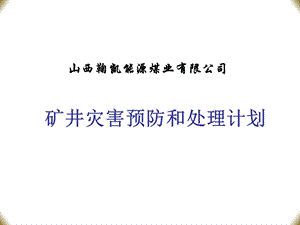 山西翰凯能源煤业有限公司

矿井灾害预防和处理计划